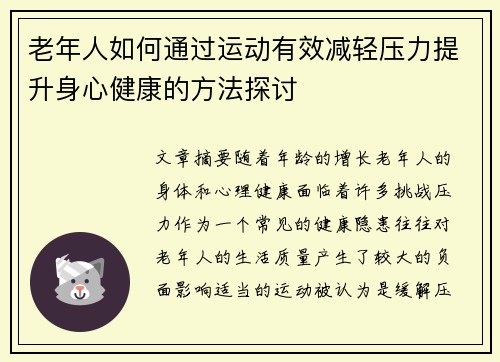 老年人如何通过运动有效减轻压力提升身心健康的方法探讨

文章摘要随着年龄的增长老年人的身体和心理健康面临着许多挑战压力作为一个常见的健康隐患往往对老年人的生活质量产生了较大的负面影响适当的运动被认为是缓解压